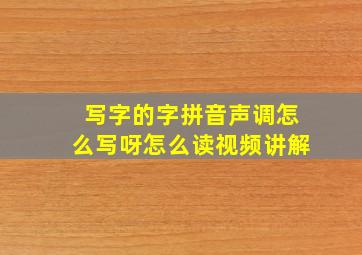 写字的字拼音声调怎么写呀怎么读视频讲解